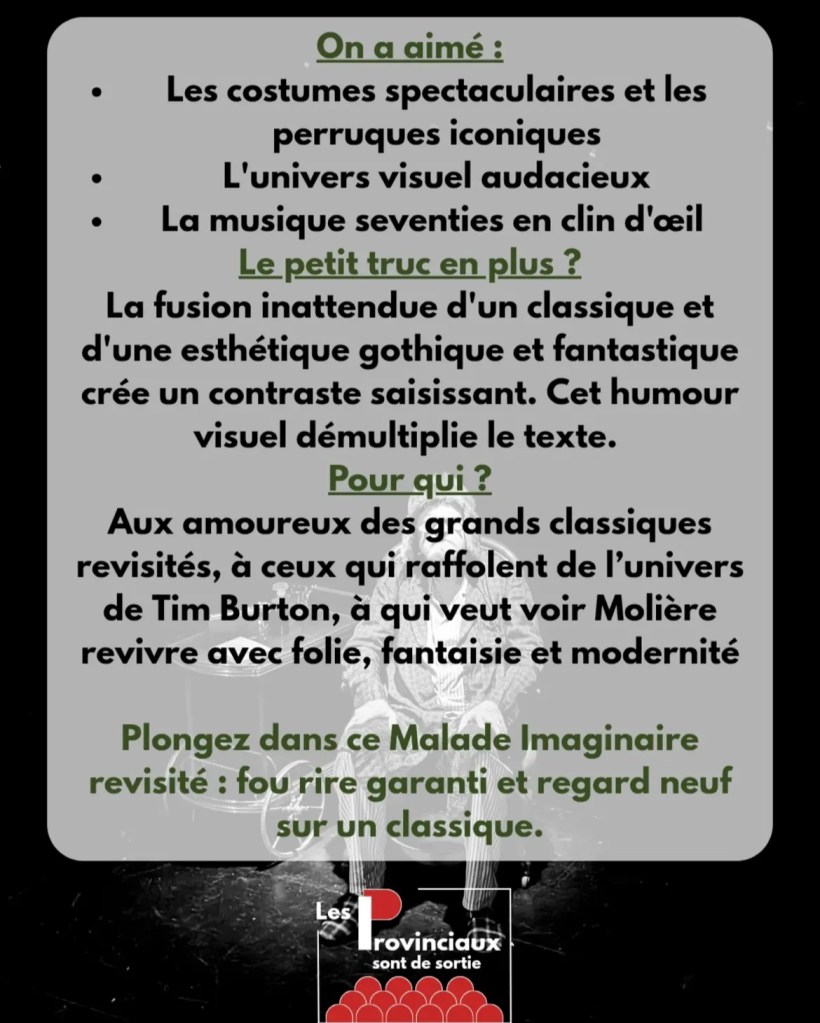 On a aimé :

• Les costumes spectaculaires et les perruques iconiques
• L'univers visuel audacieux
• La musique seventies en clin d'œil

Le petit truc en plus ?

La fusion inattendue d'un classique et d'une esthétique gothique et fantastique crée un contraste saisissant. Cet humour visuel démultiplie le texte.

Pour qui ?

Aux amoureux des grands classiques revisités, à ceux qui raffolent de l'univers de Tim Burton, à qui veut voir Molière revivre avec folie, fantaisie et modernité

Plongez dans ce Malade Imaginaire revisité : fou rire garanti et regard neuf sur un classique.

Les Provinciaux
sont de sortie